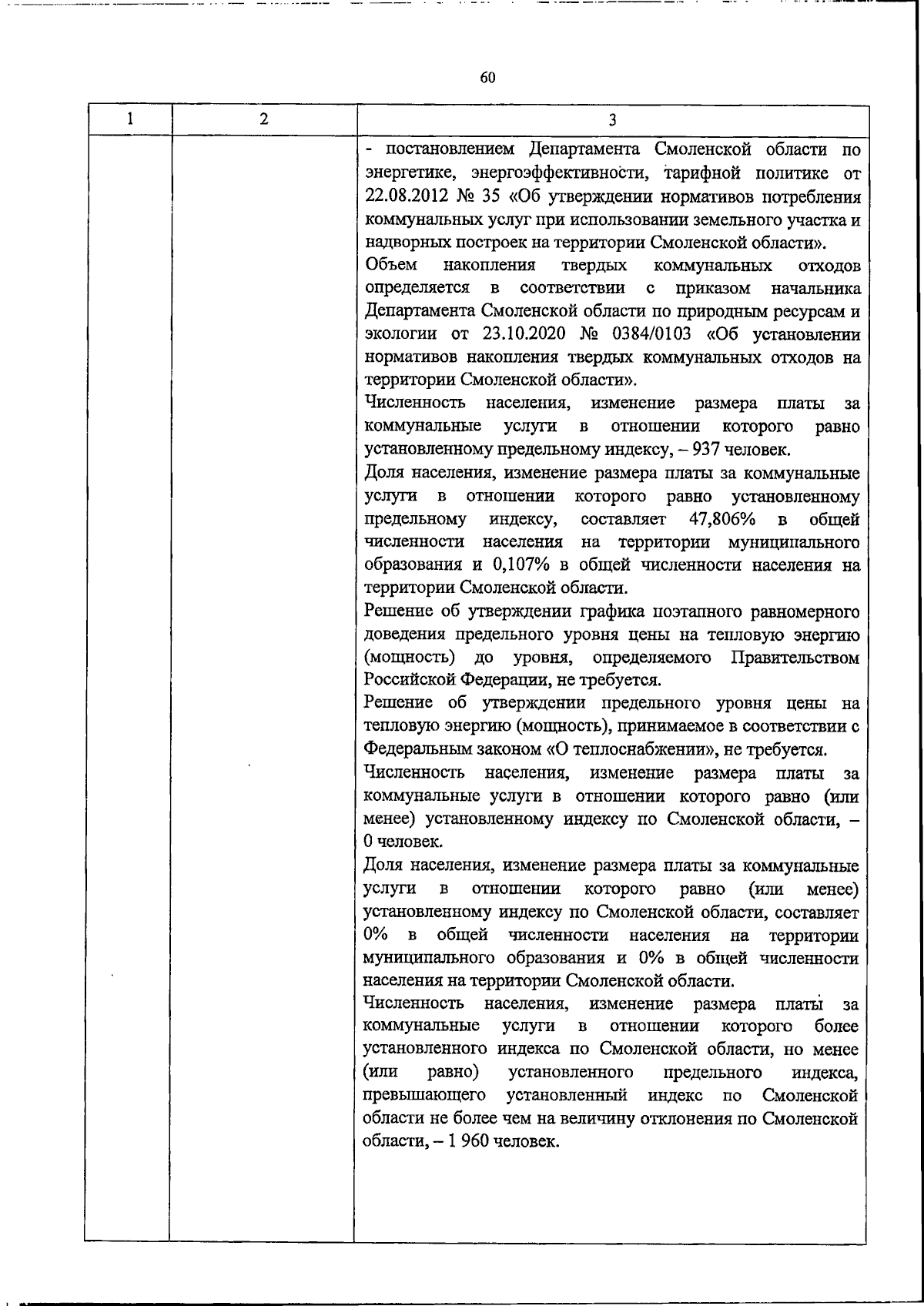 60

| 1 | 2 | 3 |
|---|---|---|
| | | - постановлением Департамента Смоленской области по энергетике, энергоэффективности, тарифной политике от 22.08.2012 № 35 «Об утверждении нормативов потребления коммунальных услуг при использовании земельного участка и надворных построек на территории Смоленской области». Объем накопления твердых коммунальных отходов определяется в соответствии с приказом начальника Департамента Смоленской области по природным ресурсам и экологии от 23.10.2020 № 0384/0103 «Об установлении нормативов накопления твердых коммунальных отходов на территории Смоленской области». Численность населения, изменение размера платы за коммунальные услуги в отношении которого равно установленному предельному индексу, – 937 человек. Доля населения, изменение размера платы за коммунальные услуги в отношении которого равно установленному предельному индексу, составляет 47,806% в общей численности населения на территории муниципального образования и 0,107% в общей численности населения на территории Смоленской области. Решение об утверждении графика поэтапного равномерного доведения предельного уровня цены на тепловую энергию (мощность) до уровня, определяемого Правительством Российской Федерации, не требуется. Решение об утверждении предельного уровня цены на тепловую энергию (мощность), принимаемое в соответствии с Федеральным законом «О теплоснабжении», не требуется. Численность населения, изменение размера платы за коммунальные услуги в отношении которого равно (или менее) установленному индексу по Смоленской области, – 0 человек. Доля населения, изменение размера платы за коммунальные услуги в отношении которого равно (или менее) установленному индексу по Смоленской области, составляет 0% в общей численности населения на территории муниципального образования и 0% в общей численности населения на территории Смоленской области. Численность населения, изменение размера платы за коммунальные услуги в отношении которого более установленного индекса по Смоленской области, но менее (или равно) установленного предельного индекса, превышающего установленный индекс по Смоленской области не более чем на величину отклонения по Смоленской области, – 1 960 человек. |